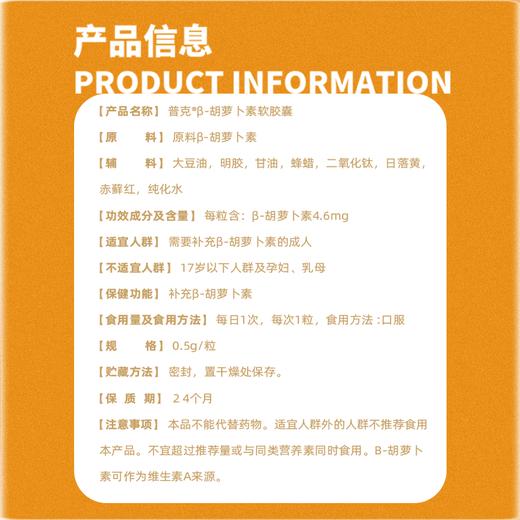 产品信息
PRODUCT INFORMATION

【产品名称】普克®β-胡萝卜素软胶囊

【原　　料】原料β-胡萝卜素

【辅　　料】大豆油，明胶，甘油，蜂蜡，二氧化钛，日落黄，赤藓红，纯化水

【功效成分及含量】每粒含：β-胡萝卜素4.6mg

【适宜人群】需要补充β-胡萝卜素的成人

【不适宜人群】17岁以下人群及孕妇、乳母

【保健功能】补充β-胡萝卜素

【食用量及食用方法】每日1次，每次1粒，食用方法：口服

【规　　格】0.5g/粒

【贮藏方法】密封，置干燥处保存。

【保 质 期】24个月

【注意事项】本品不能代替药物。适宜人群外的人群不推荐食用本产品。不宜超过推荐量或与同类营养素同时食用。B-胡萝卜素可作为维生素A来源。